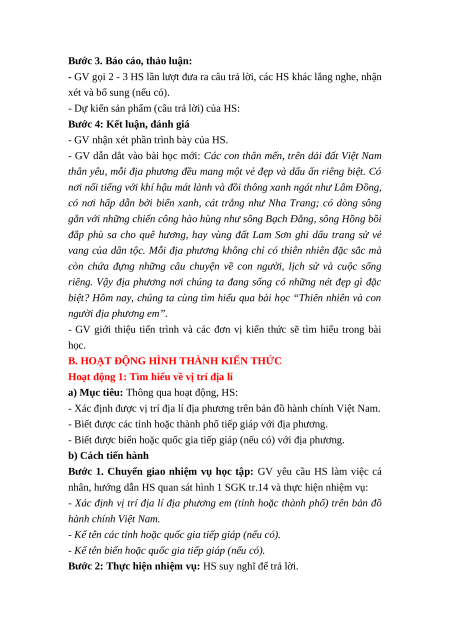 Bước 3. Báo cáo, thảo luận:

- GV gọi 2 - 3 HS lần lượt đưa ra câu trả lời, các HS khác lắng nghe, nhận xét và bổ sung (nếu có).

- Dự kiến sản phẩm (câu trả lời) của HS:

Bước 4: Kết luận, đánh giá

- GV nhận xét phần trình bày của HS.

- GV dẫn dắt vào bài học mới: Các con thân mến, trên dải đất Việt Nam thân yêu, mỗi địa phương đều mang một vẻ đẹp và dấu ấn riêng biệt. Có nơi nổi tiếng với khí hậu mát lành và đồi thông xanh ngát như Lâm Đồng, có nơi hấp dẫn bởi biển xanh, cát trắng như Nha Trang; có dòng sông gắn với những chiến công hào hùng như sông Bạch Đằng, sông Hồng bồi đắp phù sa cho quê hương, hay vùng đất Lam Sơn ghi dấu trang sử vẻ vang của dân tộc. Mỗi địa phương không chỉ có thiên nhiên đặc sắc mà còn chứa đựng những câu chuyện về con người, lịch sử và cuộc sống riêng. Vậy địa phương nơi chúng ta đang sống có những nét đẹp gì đặc biệt? Hôm nay, chúng ta cùng tìm hiểu qua bài học "Thiên nhiên và con người địa phương em".

- GV giới thiệu tiến trình và các đơn vị kiến thức sẽ tìm hiểu trong bài học.

B. HOẠT ĐỘNG HÌNH THÀNH KIẾN THỨC

Hoạt động 1: Tìm hiểu về vị trí địa lí

a) Mục tiêu: Thông qua hoạt động, HS:

- Xác định được vị trí địa lí địa phương trên bản đồ hành chính Việt Nam.

- Biết được các tỉnh hoặc thành phố tiếp giáp với địa phương.

- Biết được biển hoặc quốc gia tiếp giáp (nếu có) với địa phương.

b) Cách tiến hành

Bước 1. Chuyển giao nhiệm vụ học tập: GV yêu cầu HS làm việc cá nhân, hướng dẫn HS quan sát hình 1 SGK tr.14 và thực hiện nhiệm vụ:

- Xác định vị trí địa lí địa phương em (tỉnh hoặc thành phố) trên bản đồ hành chính Việt Nam.

- Kể tên các tỉnh hoặc quốc gia tiếp giáp (nếu có).

- Kể tên biển hoặc quốc gia tiếp giáp (nếu có).

Bước 2: Thực hiện nhiệm vụ: HS suy nghĩ để trả lời.